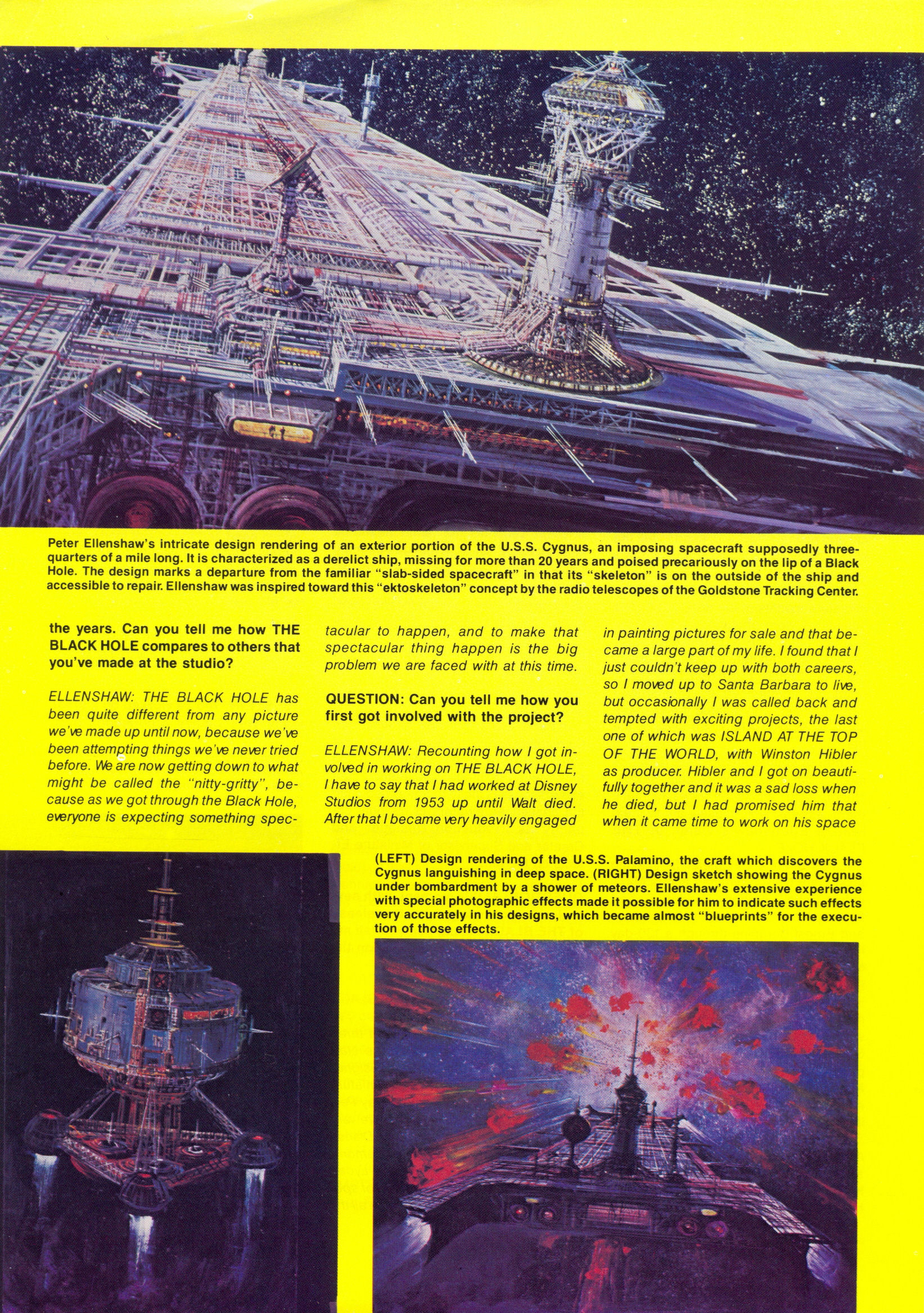 Peter Ellenshaw's intricate design rendering of an exterior portion of the U.S.S. Cygnus, an imposing spacecraft supposedly three-quarters of a mile long. It is characterized as a derelict ship, missing for more than 20 years and poised precariously on the lip of a Black Hole. The design marks a departure from the familiar "slab-sided spacecraft" in that its "skeleton" is on the outside of the ship and accessible to repair. Ellenshaw was inspired toward this "ektoskeleton" concept by the radio telescopes of the Goldstone Tracking Center.

the years. Can you tell me how THE BLACK HOLE compares to others that you've made at the studio?

ELLENSHAW: THE BLACK HOLE has been quite different from any picture we've made up until now, because we've been attempting things we've never tried before. We are now getting down to what might be called the "nitty-gritty", because as we got through the Black Hole, everyone is expecting something spectacular to happen, and to make that spectacular thing happen is the big problem we are faced with at this time.

QUESTION: Can you tell me how you first got involved with the project?

ELLENSHAW: Recounting how I got involved in working on THE BLACK HOLE, I have to say that I had worked at Disney Studios from 1953 up until Walt died. After that I became very heavily engaged in painting pictures for sale and that became a large part of my life. I found that I just couldn't keep up with both careers, so I moved up to Santa Barbara to live, but occasionally I was called back and tempted with exciting projects, the last one of which was ISLAND AT THE TOP OF THE WORLD, with Winston Hibler as producer. Hibler and I got on beautifully together and it was a sad loss when he died, but I had promised him that when it came time to work on his space

(LEFT) Design rendering of the U.S.S. Palamino, the craft which discovers the Cygnus languishing in deep space. (RIGHT) Design sketch showing the Cygnus under bombardment by a shower of meteors. Ellenshaw's extensive experience with special photographic effects made it possible for him to indicate such effects very accurately in his designs, which became almost "blueprints" for the execution of those effects.